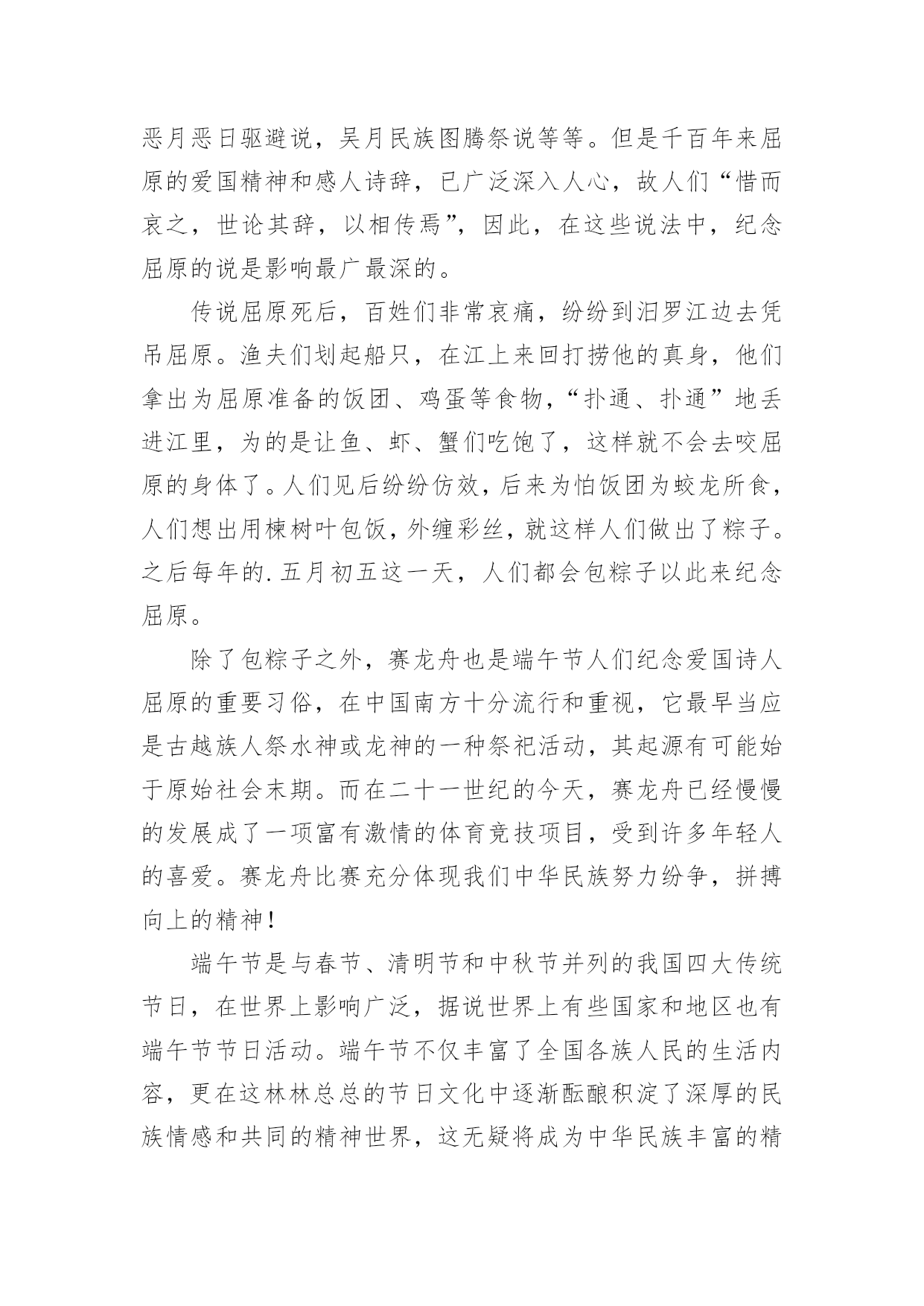 恶月恶日驱避说，吴月民族图腾祭说等等。但是千百年来屈原的爱国精神和感人诗辞，已广泛深入人心，故人们“惜而哀之，世论其辞，以相传焉”，因此，在这些说法中，纪念屈原的说是影响最广最深的。

传说屈原死后，百姓们非常哀痛，纷纷到汨罗江边去凭吊屈原。渔夫们划起船只，在江上来回打捞他的真身，他们拿出为屈原准备的饭团、鸡蛋等食物，“扑通、扑通”地丢进江里，为的是让鱼、虾、蟹们吃饱了，这样就不会去咬屈原的身体了。人们见后纷纷仿效，后来为怕饭团为蛟龙所食，人们想出用楝树叶包饭，外缠彩丝，就这样人们做出了粽子。之后每年的.五月初五这一天，人们都会包粽子以此来纪念屈原。

除了包粽子之外，赛龙舟也是端午节人们纪念爱国诗人屈原的重要习俗，在中国南方十分流行和重视，它最早当应是古越族人祭水神或龙神的一种祭祀活动，其起源有可能始于原始社会末期。而在二十一世纪的今天，赛龙舟已经慢慢的发展成了一项富有激情的体育竞技项目，受到许多年轻人的喜爱。赛龙舟比赛充分体现我们中华民族努力纷争，拼搏向上的精神！

端午节是与春节、清明节和中秋节并列的我国四大传统节日，在世界上影响广泛，据说世界上有些国家和地区也有端午节节日活动。端午节不仅丰富了全国各族人民的生活内容，更在这林林总总的节日文化中逐渐酝酿积淀了深厚的民族情感和共同的精神世界，这无疑将成为中华民族丰富的精